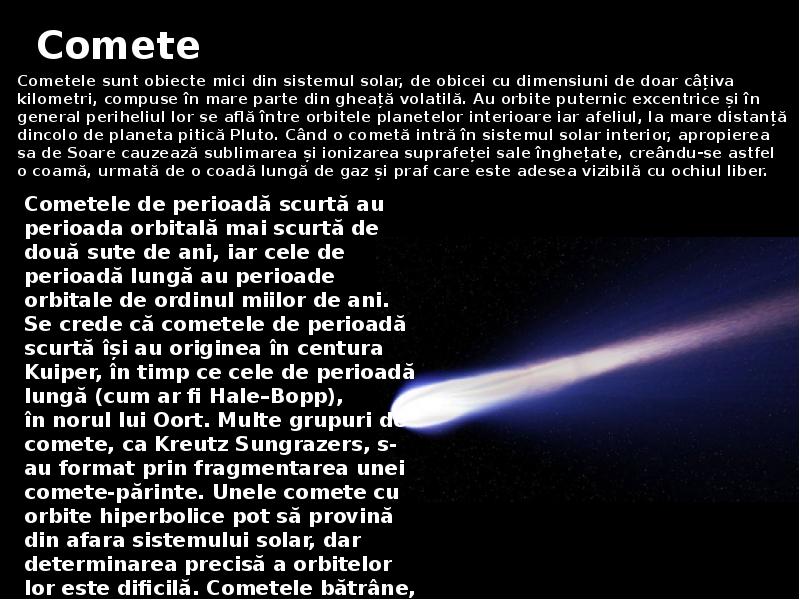 Comete

Cometele sunt obiecte mici din sistemul solar, de obicei cu dimensiuni de doar câțiva kilometri, compuse în mare parte din gheață volatilă. Au orbite puternic excentrice și în general periheliul lor se află între orbitele planetelor interioare iar afeliul, la mare distanță dincolo de planeta pitică Pluto. Când o cometă intră în sistemul solar interior, apropierea sa de Soare cauzează sublimarea și ionizarea suprafeței sale înghețate, creându-se astfel o coamă, urmată de o coadă lungă de gaz și praf care este adesea vizibilă cu ochiul liber.

Cometele de perioadă scurtă au perioada orbitală mai scurtă de două sute de ani, iar cele de perioadă lungă au perioade orbitale de ordinul miilor de ani. Se crede că cometele de perioadă scurtă își au originea în centura Kuiper, în timp ce cele de perioadă lungă (cum ar fi Hale–Bopp), în norul lui Oort. Multe grupuri de comete, ca Kreutz Sungrazers, s-au format prin fragmentarea unei comete-părinte. Unele comete cu orbite hiperbolice pot să provină din afara sistemului solar, dar determinarea precisă a orbitelor lor este dificilă. Cometele bătrâne,